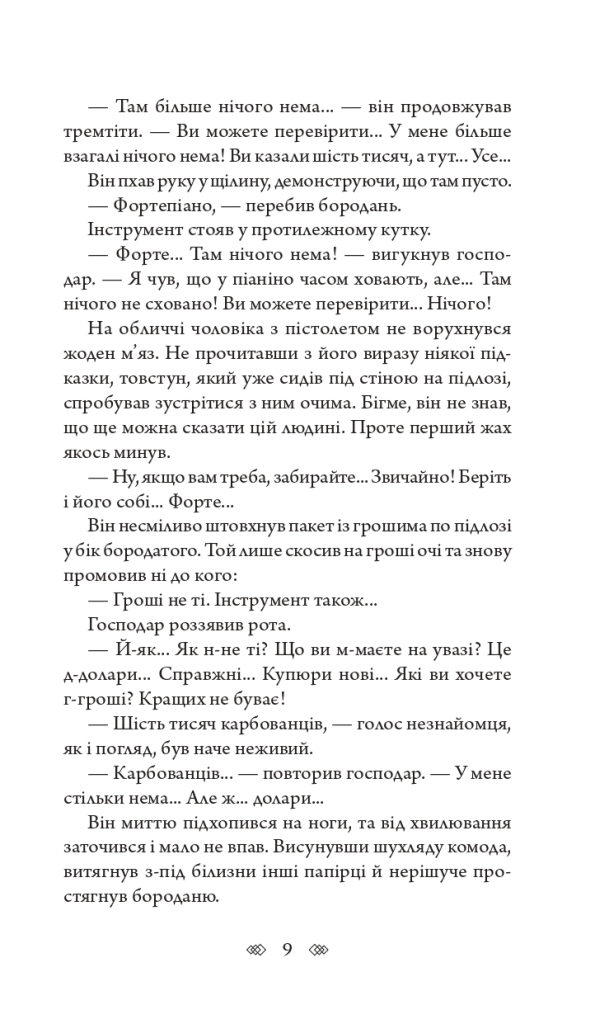 — Там більше нічого нема... — він продовжував тремтіти. — Ви можете перевірити... У мене більше взагалі нічого нема! Ви казали шість тисяч, а тут... Усе...

Він пхав руку у щілину, демонструючи, що там пусто.

— Фортепіано, — перебив бородань.

Інструмент стояв у протилежному кутку.

— Форте... Там нічого нема! — вигукнув господар. — Я чув, що у піаніно часом ховають, але... Там нічого не сховано! Ви можете перевірити... Нічого!

На обличчі чоловіка з пістолетом не ворухнувся жоден м'яз. Не прочитавши з його виразу ніякої підказки, товстун, який уже сидів під стіною на підлозі, спробував зустрітися з ним очима. Бігме, він не знав, що ще можна сказати цій людині. Проте перший жах якось минув.

— Ну, якщо вам треба, забирайте... Звичайно! Беріть і його собі... Форте...

Він несміливо штовхнув пакет із грошима по підлозі у бік бородатого. Той лише скосив на гроші очі та знову промовив ні до кого:

— Гроші не ті. Інструмент також...

Господар роззявив рота.

— Й-як... Як н-не ті? Що ви м-маєте на увазі? Це д-долари... Справжні... Купюри нові... Які ви хочете г-гроші? Кращих не буває!

— Шість тисяч карбованців, — голос незнайомця, як і погляд, був наче неживий.

— Карбованців... — повторив господар. — У мене стільки нема... Але ж... долари...

Він миттю підхопився на ноги, та від хвилювання заточився і мало не впав. Висунувши шухляду комода, витягнув з-під білизни інші папірці й нерішуче простягнув бороданю.

9